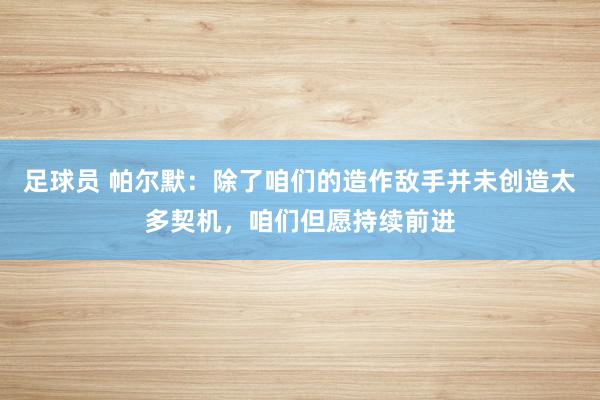 足球员 帕尔默：除了咱们的造作敌手并未创造太多契机，咱们但愿持续前进